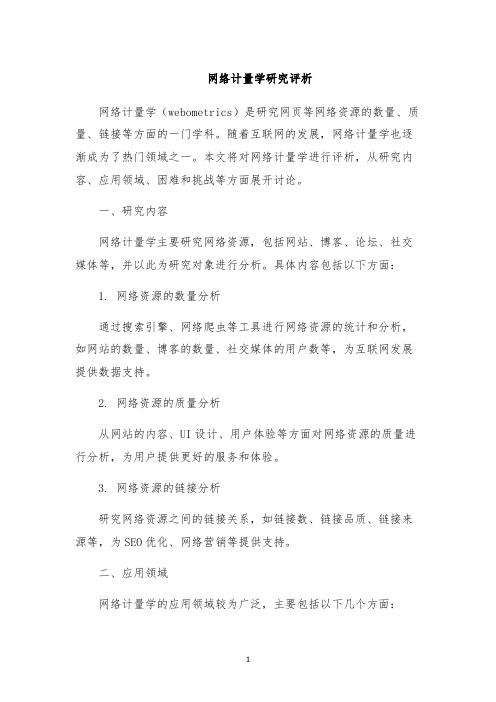 网络计量学研究评析

网络计量学（webometrics）是研究网页等网络资源的数量、质量、链接等方面的一门学科。随着互联网的发展，网络计量学也逐渐成为了热门领域之一。本文将对网络计量学进行评析，从研究内容、应用领域、困难和挑战等方面展开讨论。

一、研究内容

网络计量学主要研究网络资源，包括网站、博客、论坛、社交媒体等，并以此为研究对象进行分析。具体内容包括以下方面：

1. 网络资源的数量分析

通过搜索引擎、网络爬虫等工具进行网络资源的统计和分析，如网站的数量、博客的数量、社交媒体的用户数等，为互联网发展提供数据支持。

2. 网络资源的质量分析

从网站的内容、UI设计、用户体验等方面对网络资源的质量进行分析，为用户提供更好的服务和体验。

3. 网络资源的链接分析

研究网络资源之间的链接关系，如链接数、链接品质、链接来源等，为SEO优化、网络营销等提供支持。

二、应用领域

网络计量学的应用领域较为广泛，主要包括以下几个方面：

1